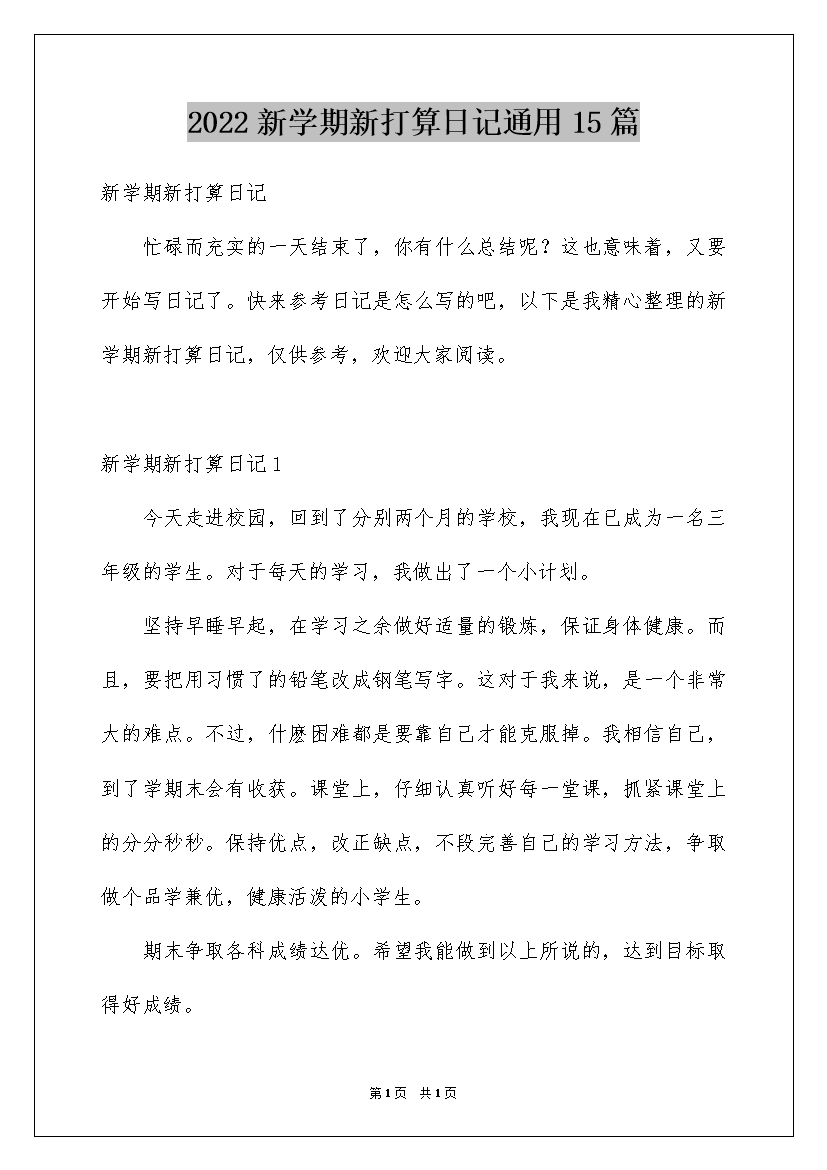 2022 新学期新打算日记通用 15 篇

新学期新打算日记

忙碌而充实的一天结束了，你有什么总结呢？这也意味着，又要开始写日记了。快来参考日记是怎么写的吧，以下是我精心整理的新学期新打算日记，仅供参考，欢迎大家阅读。

新学期新打算日记 1

今天走进校园，回到了分别两个月的学校，我现在已成为一名三年级的学生。对于每天的学习，我做出了一个小计划。

坚持早睡早起，在学习之余做好适量的锻炼，保证身体健康。而且，要把用习惯了的铅笔改成钢笔写字。这对于我来说，是一个非常大的难点。不过，什麽困难都是要靠自己才能克服掉。我相信自己，到了学期末会有收获。课堂上，仔细认真听好每一堂课，抓紧课堂上的分分秒秒。保持优点，改正缺点，不段完善自己的学习方法，争取做个品学兼优，健康活泼的小学生。

期末争取各科成绩达优。希望我能做到以上所说的，达到目标取得好成绩。

第 1 页 共 1 页